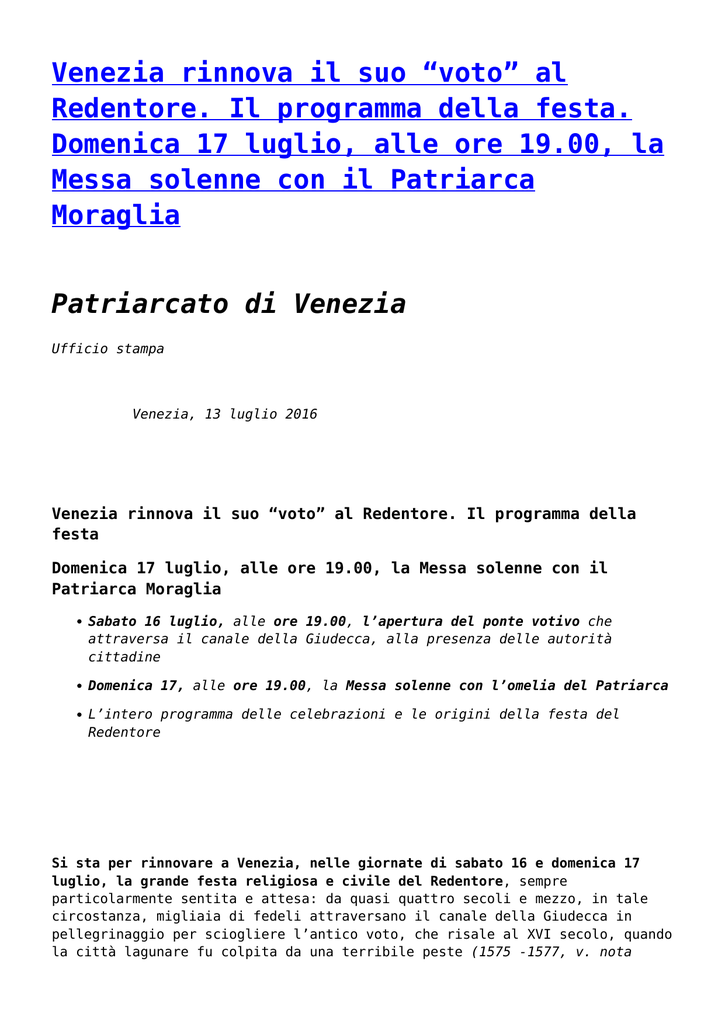 Venezia rinnova il suo "voto" al Redentore. Il programma della festa. Domenica 17 luglio, alle ore 19.00, la Messa solenne con il Patriarca Moraglia

Patriarcato di Venezia

Ufficio stampa

Venezia, 13 luglio 2016

Venezia rinnova il suo "voto" al Redentore. Il programma della festa

Domenica 17 luglio, alle ore 19.00, la Messa solenne con il Patriarca Moraglia

• Sabato 16 luglio, alle ore 19.00, l'apertura del ponte votivo che attraversa il canale della Giudecca, alla presenza delle autorità cittadine
• Domenica 17, alle ore 19.00, la Messa solenne con l'omelia del Patriarca
• L'intero programma delle celebrazioni e le origini della festa del Redentore

Si sta per rinnovare a Venezia, nelle giornate di sabato 16 e domenica 17 luglio, la grande festa religiosa e civile del Redentore, sempre particolarmente sentita e attesa: da quasi quattro secoli e mezzo, in tale circostanza, migliaia di fedeli attraversano il canale della Giudecca in pellegrinaggio per sciogliere l'antico voto, che risale al XVI secolo, quando la città lagunare fu colpita da una terribile peste (1575 -1577, v. nota